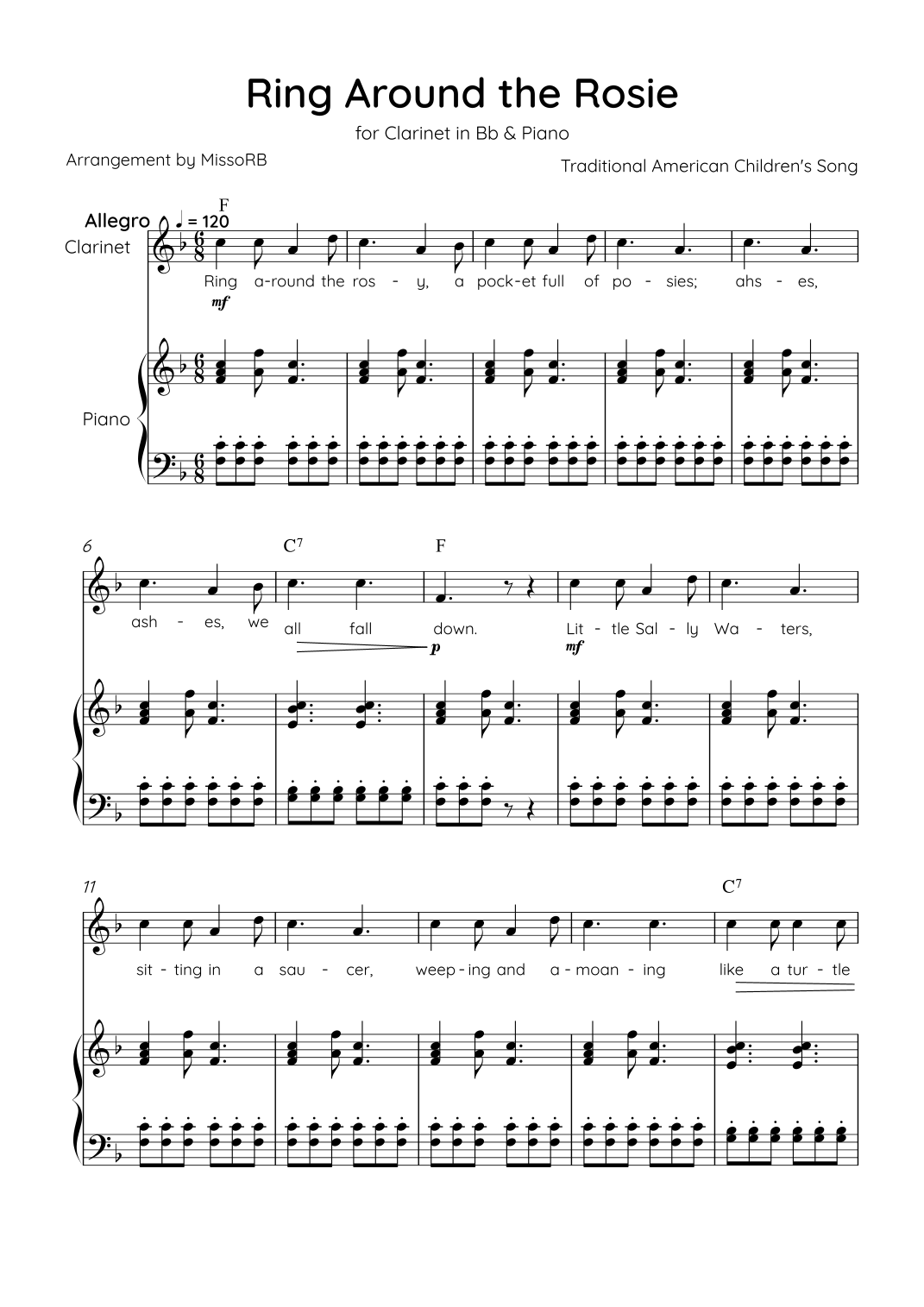 Ring Around the Rosie

for Clarinet in Bb & Piano

Arrangement by MissoRB

Traditional American Children's Song

Allegro ♩ = 120

F

Clarinet

Ring a-round the ros - y, a pock-et full of po - sies; ahs - es,

mf

Piano

6

C$^{7}$

F

ash - es, we all fall down. Lit - tle Sal - ly Wa - ters,

p

mf

11

C$^{7}$

sit - ting in a sau - cer, weep - ing and a - moan - ing like a tur - tle